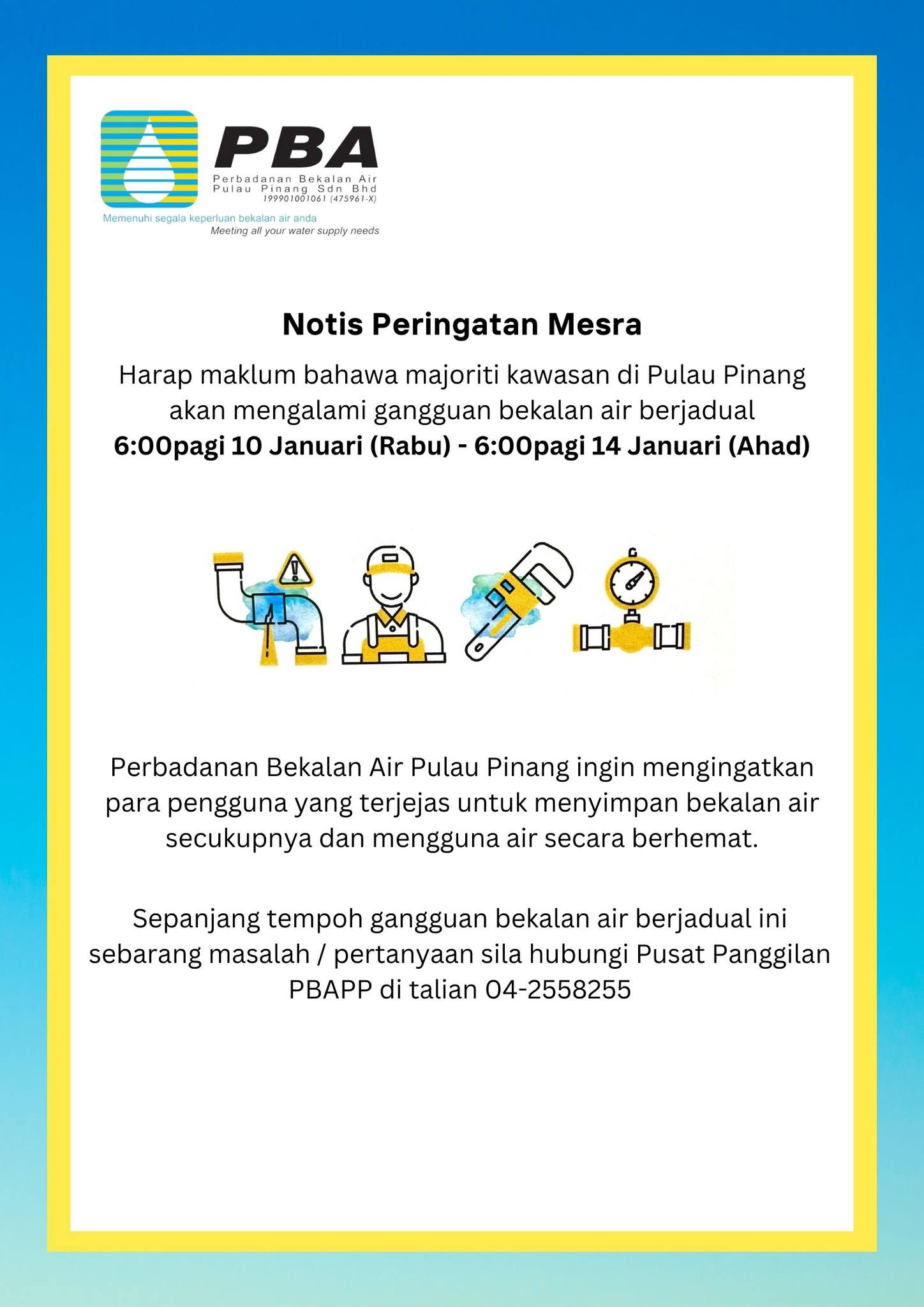 PBA
Perbadanan Bekalan Air
Pulau Pinang Sdn Bhd
199901001061 (475961-X)
Memenuhi segala keperluan bekalan air anda
Meeting all your water supply needs

Notis Peringatan Mesra

Harap maklum bahawa majoriti kawasan di Pulau Pinang akan mengalami gangguan bekalan air berjadual
6:00pagi 10 Januari (Rabu) - 6:00pagi 14 Januari (Ahad)

Perbadanan Bekalan Air Pulau Pinang ingin mengingatkan para pengguna yang terjejas untuk menyimpan bekalan air secukupnya dan mengguna air secara berhemat.

Sepanjang tempoh gangguan bekalan air berjadual ini sebarang masalah / pertanyaan sila hubungi Pusat Panggilan PBAPP di talian 04-2558255